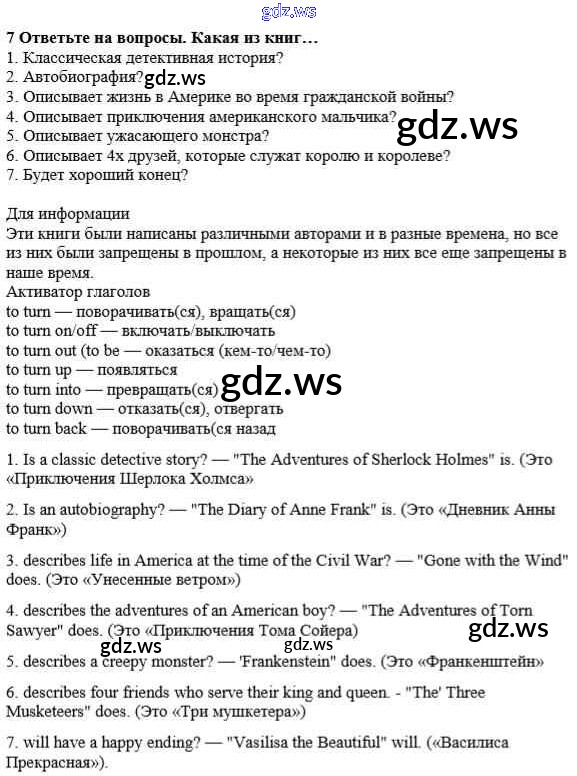 gdz.ws

7 Ответьте на вопросы. Какая из книг…
1. Классическая детективная история?
2. Автобиография? gdz.ws
3. Описывает жизнь в Америке во время гражданской войны?
4. Описывает приключения американского мальчика? gdz.ws
5. Описывает ужасающего монстра?
6. Описывает 4х друзей, которые служат королю и королеве?
7. Будет хороший конец?

Для информации
Эти книги были написаны различными авторами и в разные времена, но все из них были запрещены в прошлом, а некоторые из них все еще запрещены в наше время.
Активатор глаголов
to turn — поворачивать(ся), вращать(ся)
to turn on/off — включать/выключать
to turn out (to be — оказаться (кем-то/чем-то)
to turn up — появляться
to turn into — превращать(ся) gdz.ws
to turn down — отказать(ся), отвергать
to turn back — поворачивать(ся назад

1. Is a classic detective story? — "The Adventures of Sherlock Holmes" is. (Это «Приключения Шерлока Холмса»

2. Is an autobiography? — "The Diary of Anne Frank" is. (Это «Дневник Анны Франк»)

3. describes life in America at the time of the Civil War? — "Gone with the Wind" does. (Это «Унесенные ветром»)

4. describes the adventures of an American boy? — "The Adventures of Torn Sawyer" does. (Это «Приключения Тома Сойера) gdz.ws

gdz.ws gdz.ws
5. describes a creepy monster? — 'Frankenstein" does. (Это «Франкенштейн»

6. describes four friends who serve their king and queen. - "The' Three Musketeers" does. (Это «Три мушкетера»)

7. will have a happy ending? — "Vasilisa the Beautiful" will. («Василиса Прекрасная»).